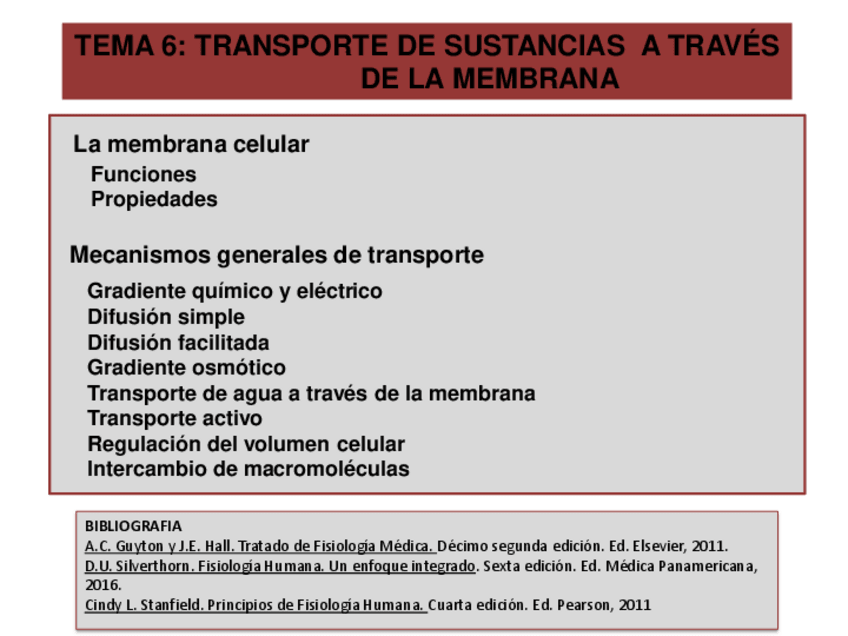 TEMA 6: TRANSPORTE DE SUSTANCIAS A TRAVÉS DE LA MEMBRANA

La membrana celular
Funciones
Propiedades

Mecanismos generales de transporte
Gradiente químico y eléctrico
Difusión simple
Difusión facilitada
Gradiente osmótico
Transporte de agua a través de la membrana
Transporte activo
Regulación del volumen celular
Intercambio de macromoléculas

BIBLIOGRAFIA
A.C. Guyton y J.E. Hall. Tratado de Fisiología Médica. Décimo segunda edición. Ed. Elsevier, 2011.
D.U. Silverthorn. Fisiología Humana. Un enfoque integrado. Sexta edición. Ed. Médica Panamericana, 2016.
Cindy L. Stanfield. Principios de Fisiología Humana. Cuarta edición. Ed. Pearson, 2011